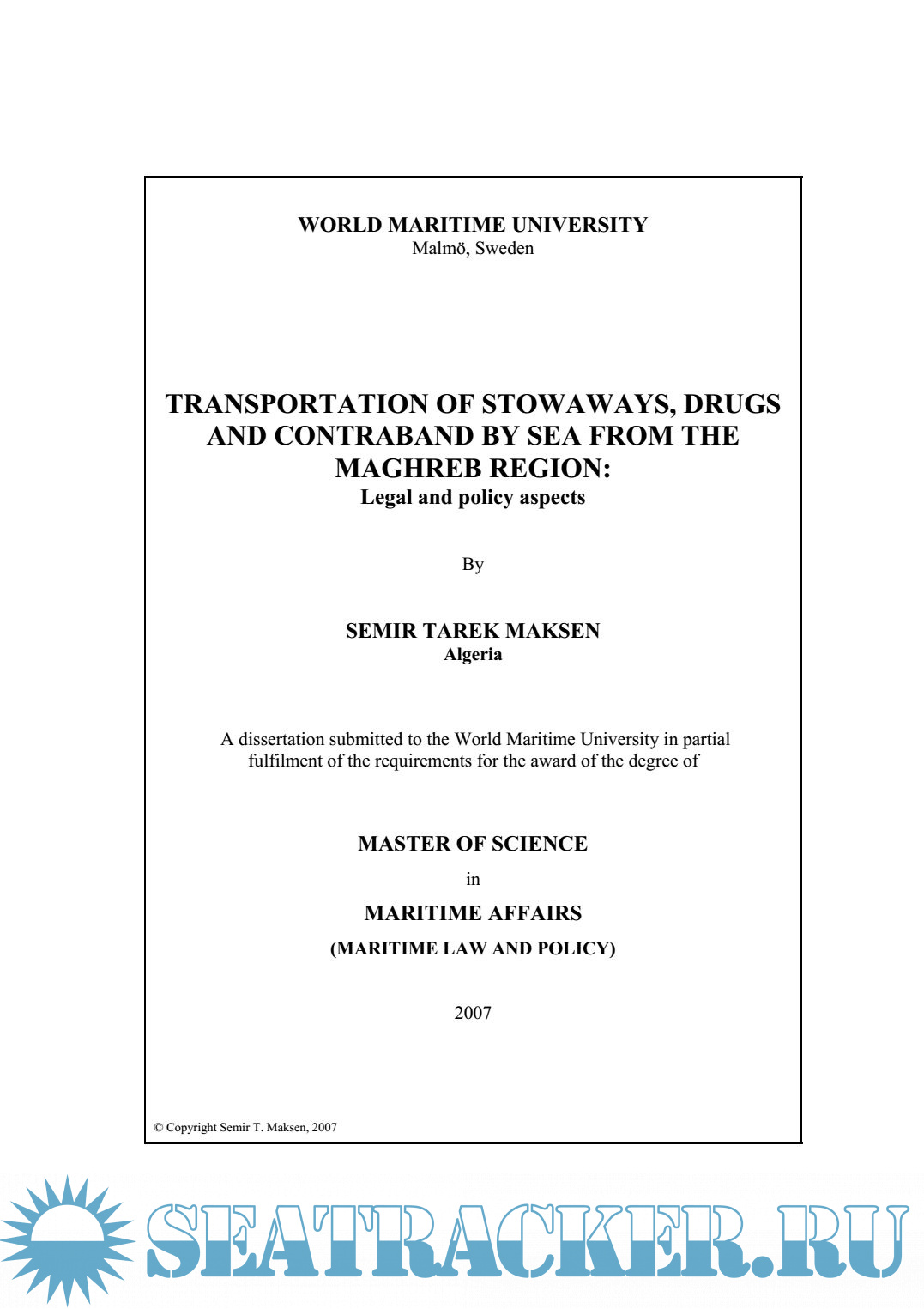 WORLD MARITIME UNIVERSITY
Malmö, Sweden

TRANSPORTATION OF STOWAWAYS, DRUGS AND CONTRABAND BY SEA FROM THE MAGHREB REGION:
Legal and policy aspects

By

SEMIR TAREK MAKSEN
Algeria

A dissertation submitted to the World Maritime University in partial fulfilment of the requirements for the award of the degree of

MASTER OF SCIENCE

in

MARITIME AFFAIRS

(MARITIME LAW AND POLICY)

2007

© Copyright Semir T. Maksen, 2007

SEATRACKER.RU